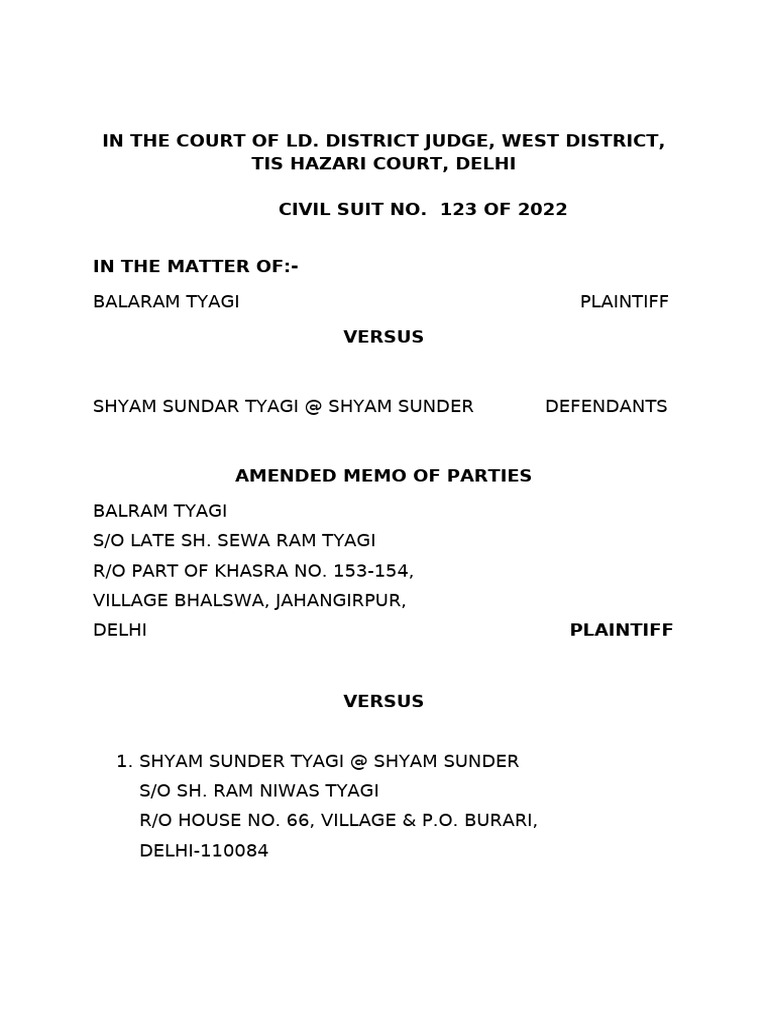 IN THE COURT OF LD. DISTRICT JUDGE, WEST DISTRICT, TIS HAZARI COURT, DELHI

CIVIL SUIT NO. 123 OF 2022

IN THE MATTER OF:-

BALARAM TYAGI PLAINTIFF

VERSUS

SHYAM SUNDAR TYAGI @ SHYAM SUNDER DEFENDANTS

AMENDED MEMO OF PARTIES

BALRAM TYAGI
S/O LATE SH. SEWA RAM TYAGI
R/O PART OF KHASRA NO. 153-154,
VILLAGE BHALSWA, JAHANGIRPUR,
DELHI PLAINTIFF

VERSUS

1. SHYAM SUNDER TYAGI @ SHYAM SUNDER
S/O SH. RAM NIWAS TYAGI
R/O HOUSE NO. 66, VILLAGE & P.O. BURARI,
DELHI-110084